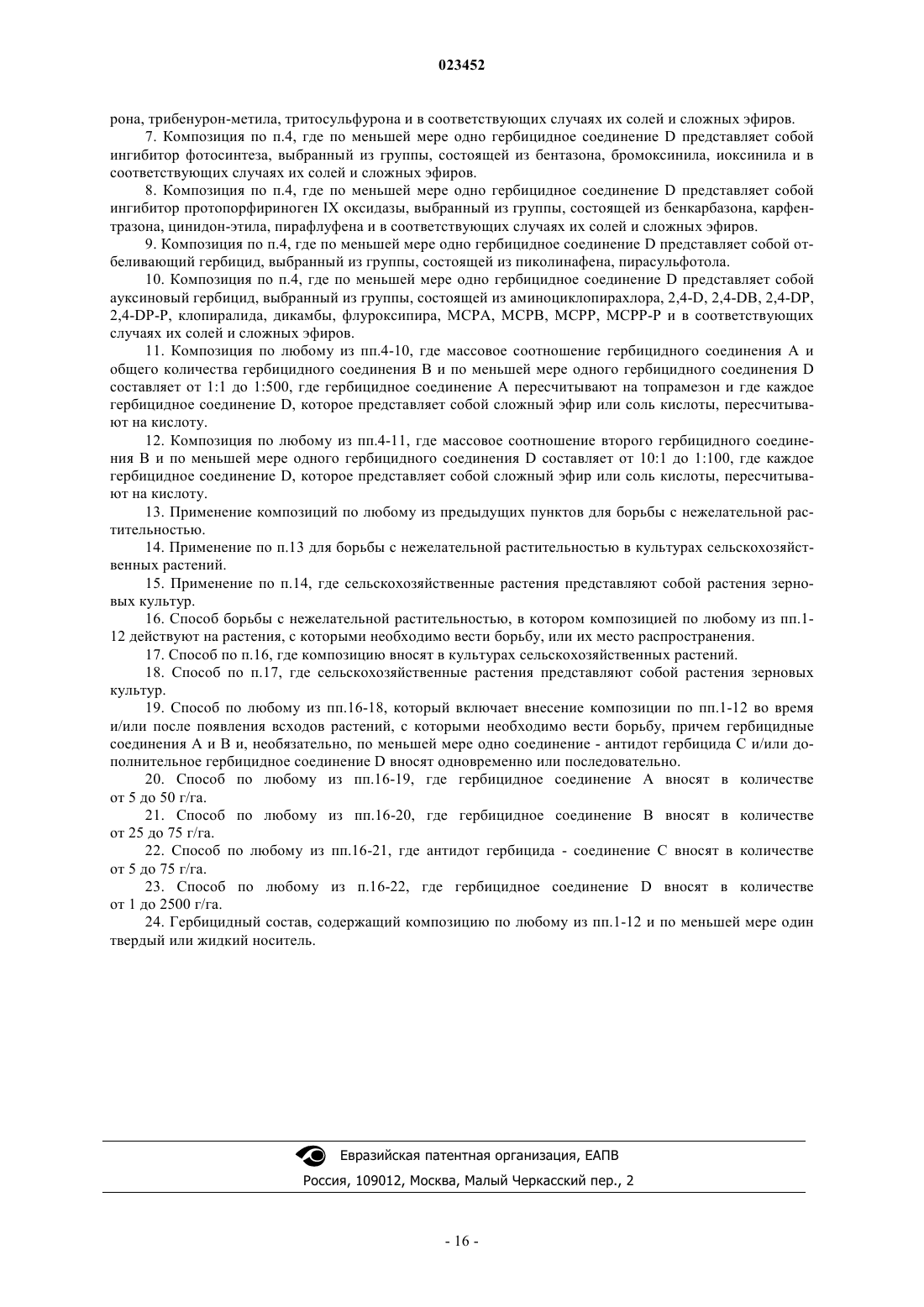 023452

рона, трибенурон-метила, тритосульфурона и в соответствующих случаях их солей и сложных эфиров.

7. Композиция по п.4, где по меньшей мере одно гербицидное соединение D представляет собой ингибитор фотосинтеза, выбранный из группы, состоящей из бентазона, бромоксинила, иоксинила и в соответствующих случаях их солей и сложных эфиров.

8. Композиция по п.4, где по меньшей мере одно гербицидное соединение D представляет собой ингибитор протопорфириноген IX оксидазы, выбранный из группы, состоящей из бенкарбазона, карфентразона, цинидон-этила, пирафлуфена и в соответствующих случаях их солей и сложных эфиров.

9. Композиция по п.4, где по меньшей мере одно гербицидное соединение D представляет собой отбеливающий гербицид, выбранный из группы, состоящей из пиколинафена, пирасульфотола.

10. Композиция по п.4, где по меньшей мере одно гербицидное соединение D представляет собой ауксиновый гербицид, выбранный из группы, состоящей из аминоциклопирахлора, 2,4-D, 2,4-DB, 2,4-DP, 2,4-DP-P, клопиралида, дикамбы, флуроксипира, MCPA, MCPB, MCPP, MCPP-P и в соответствующих случаях их солей и сложных эфиров.

11. Композиция по любому из пп.4-10, где массовое соотношение гербицидного соединения A и общего количества гербицидного соединения B и по меньшей мере одного гербицидного соединения D составляет от 1:1 до 1:500, где гербицидное соединение A пересчитывают на топрамезон и где каждое гербицидное соединение D, которое представляет собой сложный эфир или соль кислоты, пересчитывают на кислоту.

12. Композиция по любому из пп.4-11, где массовое соотношение второго гербицидного соединения B и по меньшей мере одного гербицидного соединения D составляет от 10:1 до 1:100, где каждое гербицидное соединение D, которое представляет собой сложный эфир или соль кислоты, пересчитывают на кислоту.

13. Применение композиций по любому из предыдущих пунктов для борьбы с нежелательной растительностью.

14. Применение по п.13 для борьбы с нежелательной растительностью в культурах сельскохозяйственных растений.

15. Применение по п.14, где сельскохозяйственные растения представляют собой растения зерновых культур.

16. Способ борьбы с нежелательной растительностью, в котором композицией по любому из пп.1-12 действуют на растения, с которыми необходимо вести борьбу, или их место распространения.

17. Способ по п.16, где композицию вносят в культурах сельскохозяйственных растений.

18. Способ по п.17, где сельскохозяйственные растения представляют собой растения зерновых культур.

19. Способ по любому из пп.16-18, который включает внесение композиции по пп.1-12 во время и/или после появления всходов растений, с которыми необходимо вести борьбу, причем гербицидные соединения A и B и, необязательно, по меньшей мере одно соединение - антидот гербицида C и/или дополнительное гербицидное соединение D вносят одновременно или последовательно.

20. Способ по любому из пп.16-19, где гербицидное соединение A вносят в количестве от 5 до 50 г/га.

21. Способ по любому из пп.16-20, где гербицидное соединение B вносят в количестве от 25 до 75 г/га.

22. Способ по любому из пп.16-21, где антидот гербицида - соединение C вносят в количестве от 5 до 75 г/га.

23. Способ по любому из п.16-22, где гербицидное соединение D вносят в количестве от 1 до 2500 г/га.

24. Гербицидный состав, содержащий композицию по любому из пп.1-12 и по меньшей мере один твердый или жидкий носитель.

Евразийская патентная организация, ЕАПВ
Россия, 109012, Москва, Малый Черкасский пер., 2

- 16 -